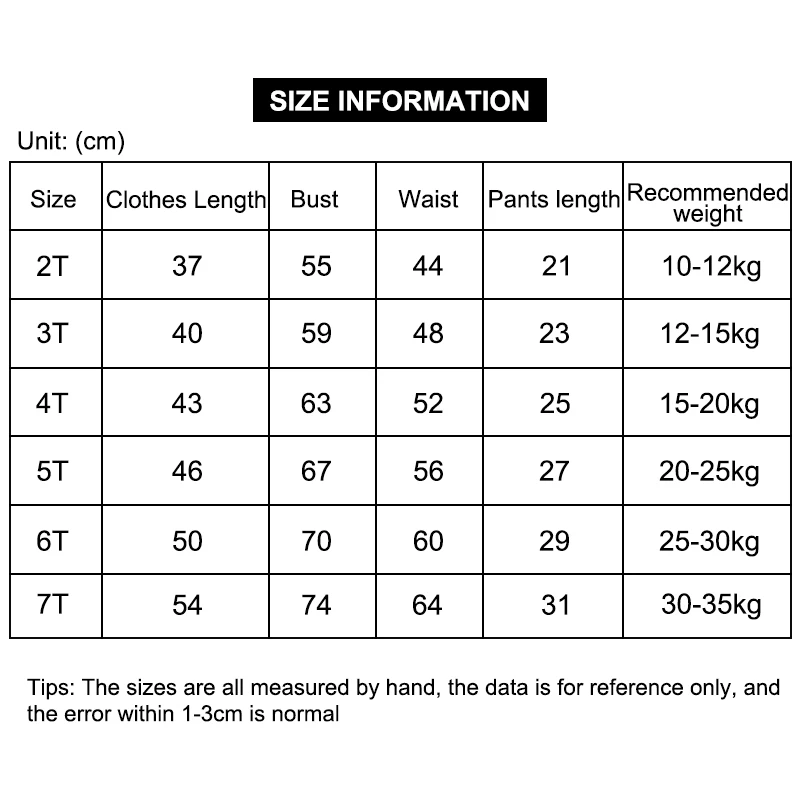 SIZE INFORMATION

Unit: (cm)

| Size | Clothes Length | Bust | Waist | Pants length | Recommended weight |
|---|---|---|---|---|---|
| 2T | 37 | 55 | 44 | 21 | 10-12kg |
| 3T | 40 | 59 | 48 | 23 | 12-15kg |
| 4T | 43 | 63 | 52 | 25 | 15-20kg |
| 5T | 46 | 67 | 56 | 27 | 20-25kg |
| 6T | 50 | 70 | 60 | 29 | 25-30kg |
| 7T | 54 | 74 | 64 | 31 | 30-35kg |

Tips: The sizes are all measured by hand, the data is for reference only, and the error within 1-3cm is normal